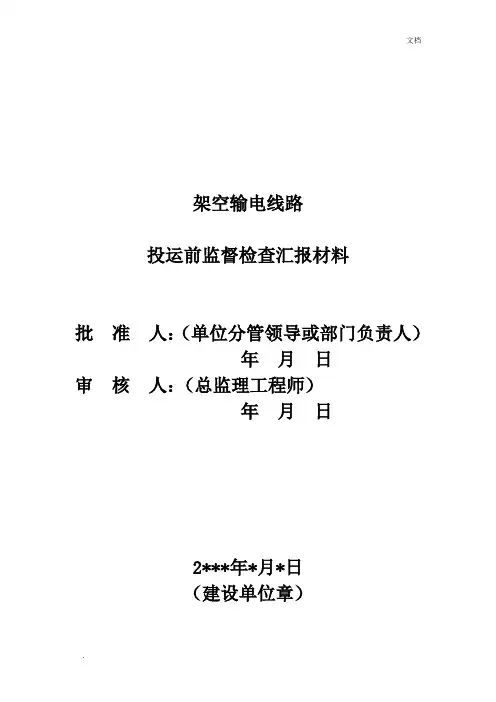 文档

架空输电线路

投运前监督检查汇报材料

批 准 人:(单位分管领导或部门负责人)
年 月 日
审 核 人:(总监理工程师)
年 月 日

2***年*月*日
(建设单位章)